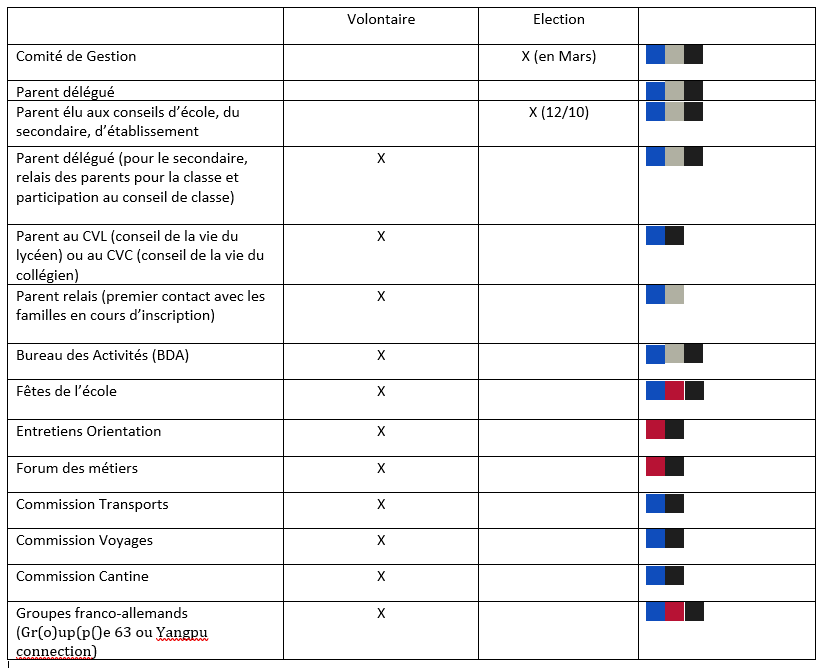 | | Volontaire | Election | |
|---|---|---|---|
| Comité de Gestion | | X (en Mars) | |
| Parent délégué | | | |
| Parent élu aux conseils d'école, du secondaire, d'établissement | | X (12/10) | |
| Parent délégué (pour le secondaire, relais des parents pour la classe et participation au conseil de classe) | X | | |
| Parent au CVL (conseil de la vie du lycéen) ou au CVC (conseil de la vie du collégien) | X | | |
| Parent relais (premier contact avec les familles en cours d'inscription) | X | | |
| Bureau des Activités (BDA) | X | | |
| Fêtes de l'école | X | | |
| Entretiens Orientation | X | | |
| Forum des métiers | X | | |
| Commission Transports | X | | |
| Commission Voyages | X | | |
| Commission Cantine | X | | |
| Groupes franco-allemands (Gr(o)up(p()e 63 ou Yangpu connection) | X | | |